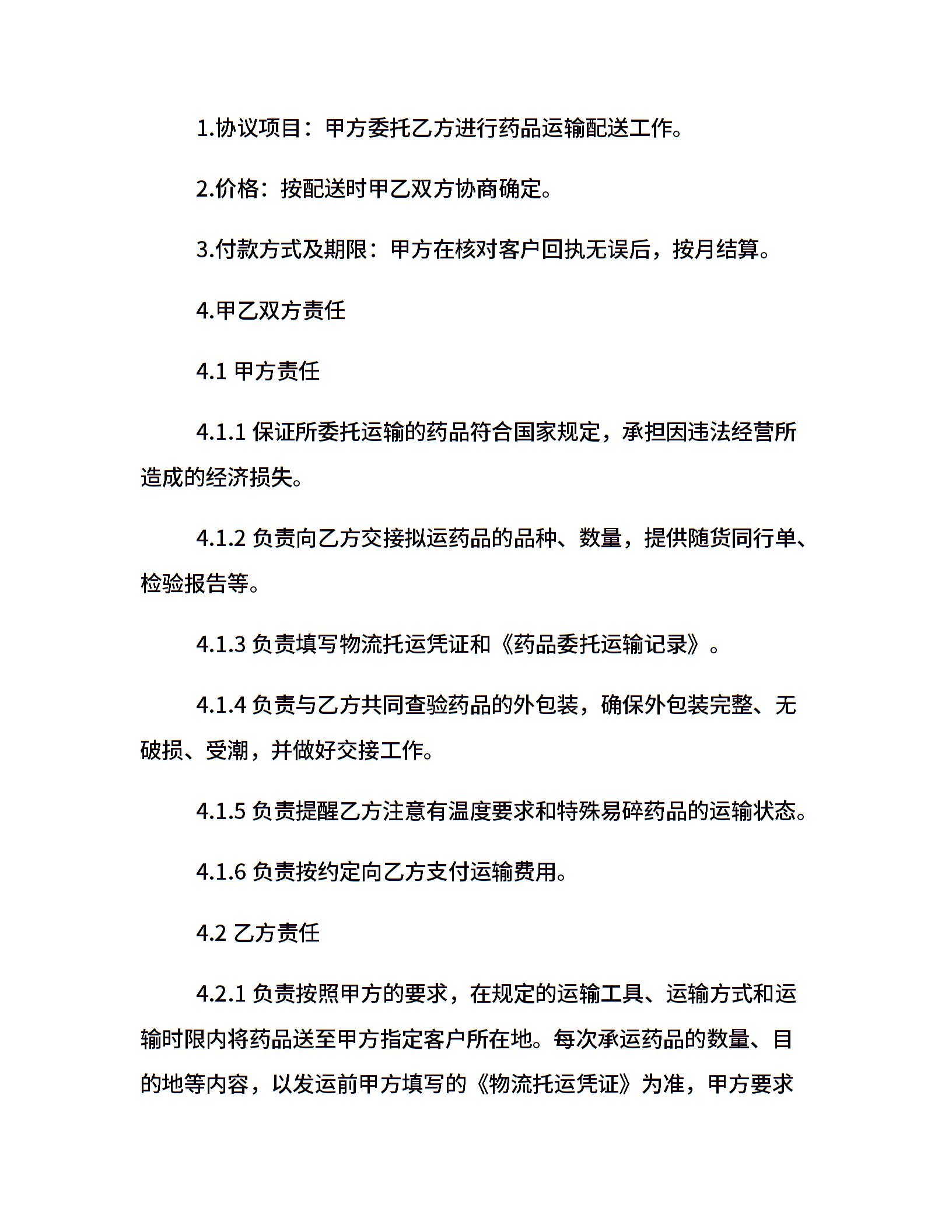 1.协议项目：甲方委托乙方进行药品运输配送工作。

2.价格：按配送时甲乙双方协商确定。

3.付款方式及期限：甲方在核对客户回执无误后，按月结算。

4.甲乙双方责任

4.1 甲方责任

4.1.1 保证所委托运输的药品符合国家规定，承担因违法经营所造成的经济损失。

4.1.2 负责向乙方交接拟运药品的品种、数量，提供随货同行单、检验报告等。

4.1.3 负责填写物流托运凭证和《药品委托运输记录》。

4.1.4 负责与乙方共同查验药品的外包装，确保外包装完整、无破损、受潮，并做好交接工作。

4.1.5 负责提醒乙方注意有温度要求和特殊易碎药品的运输状态。

4.1.6 负责按约定向乙方支付运输费用。

4.2 乙方责任

4.2.1 负责按照甲方的要求，在规定的运输工具、运输方式和运输时限内将药品送至甲方指定客户所在地。每次承运药品的数量、目的地等内容，以发运前甲方填写的《物流托运凭证》为准，甲方要求